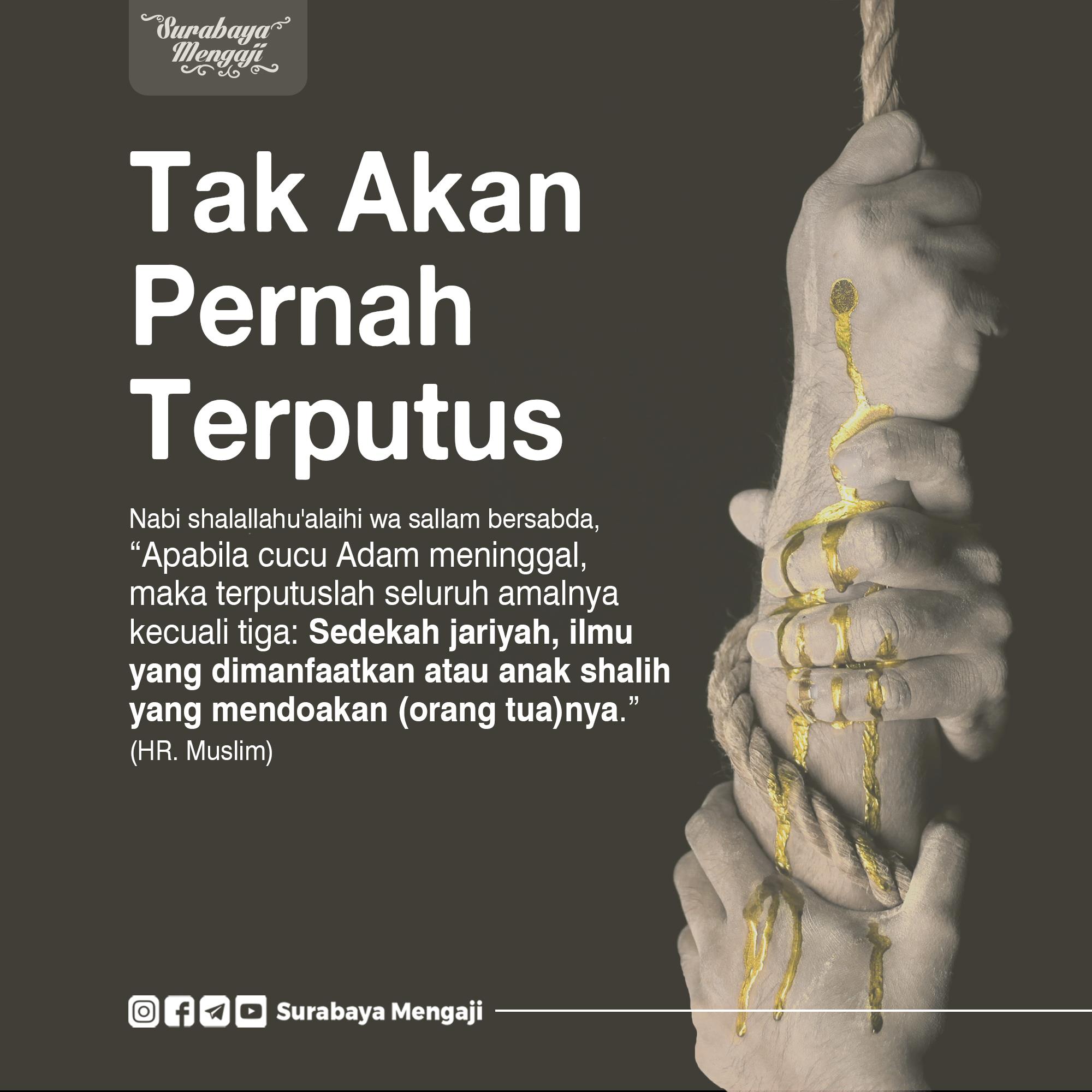 Surabaya Mengaji

Tak Akan Pernah Terputus

Nabi shalallahu'alaihi wa sallam bersabda,
"Apabila cucu Adam meninggal, maka terputuslah seluruh amalnya kecuali tiga: Sedekah jariyah, ilmu yang dimanfaatkan atau anak shalih yang mendoakan (orang tua)nya."
(HR. Muslim)

Surabaya Mengaji